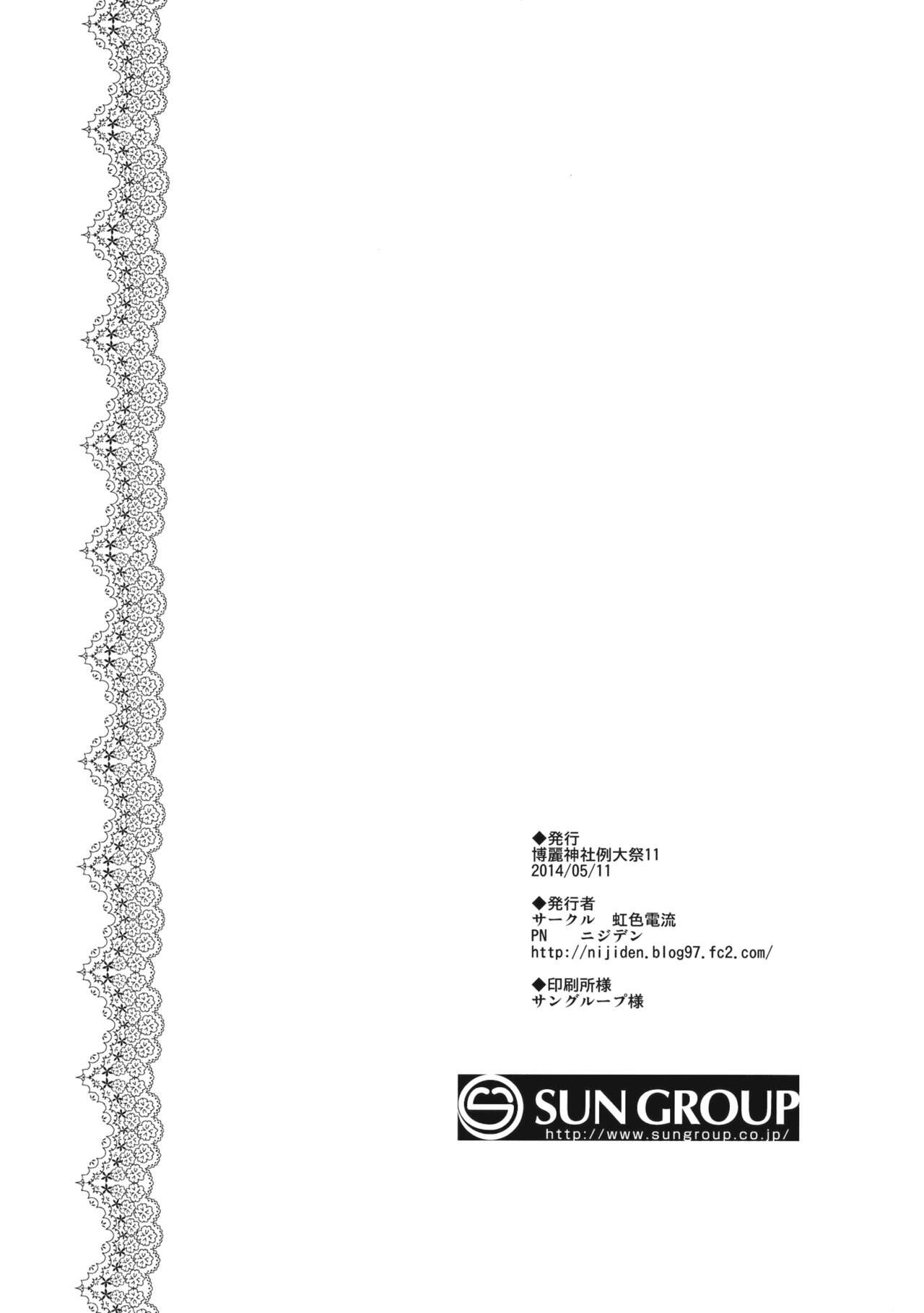 ◆発行
博麗神社例大祭11
2014/05/11

◆発行者
サークル　虹色電流
PN　ニジデン
http://nijiden.blog97.fc2.com/

◆印刷所様
サングループ様

SUN GROUP
http://www.sungroup.co.jp/